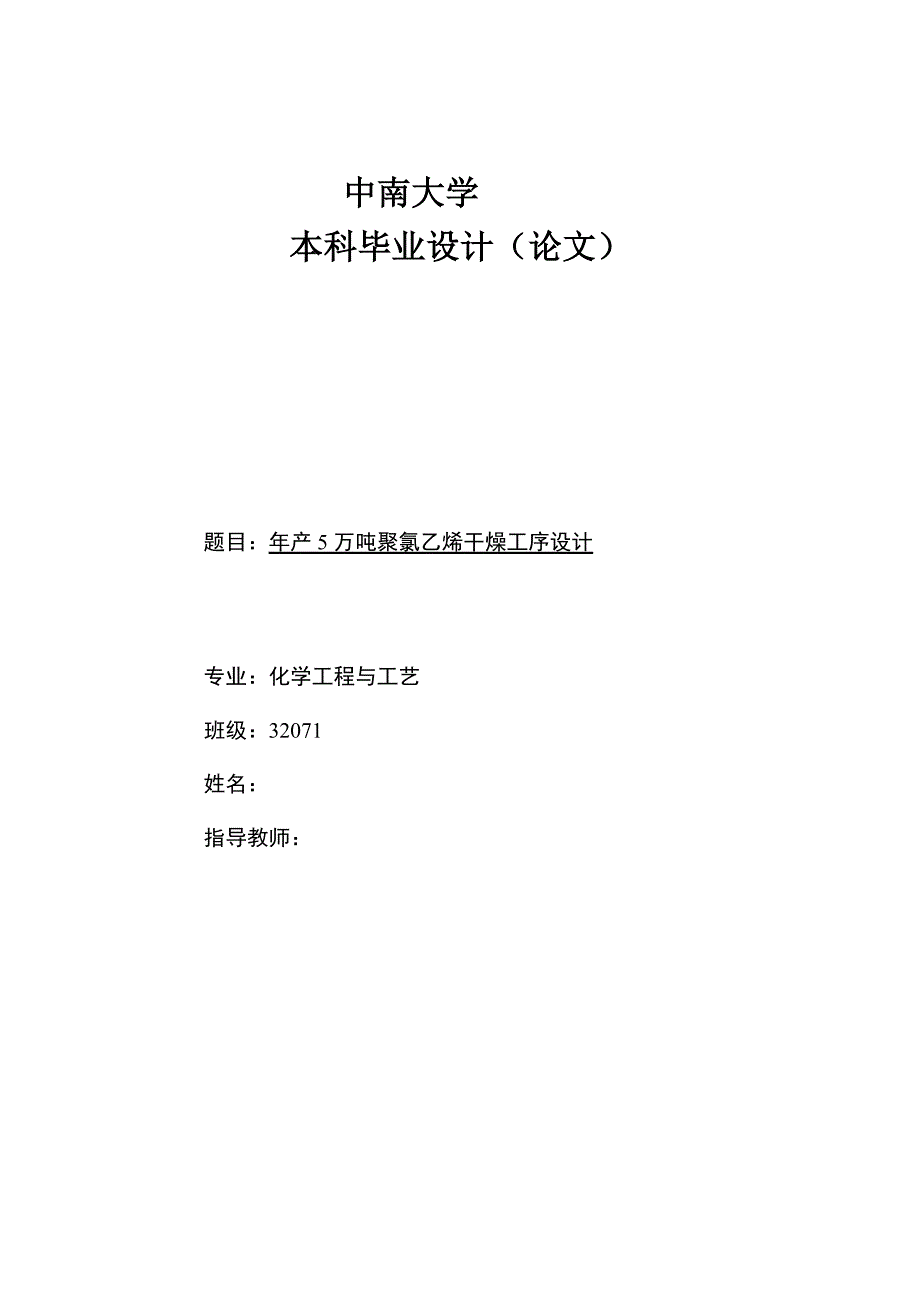 中南大学

本科毕业设计（论文）

题目：年产 5 万吨聚氯乙烯干燥工序设计

专业：化学工程与工艺

班级：32071

姓名：

指导教师：